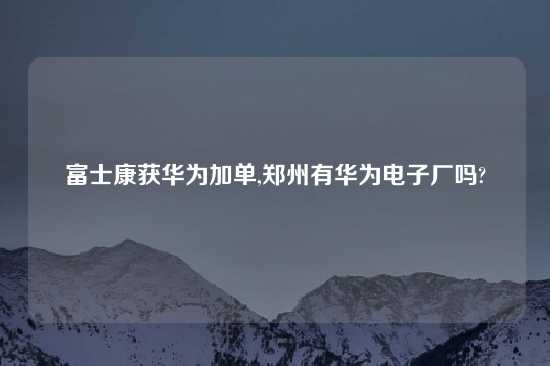 富士康获华为加单,郑州有华为电子厂吗?